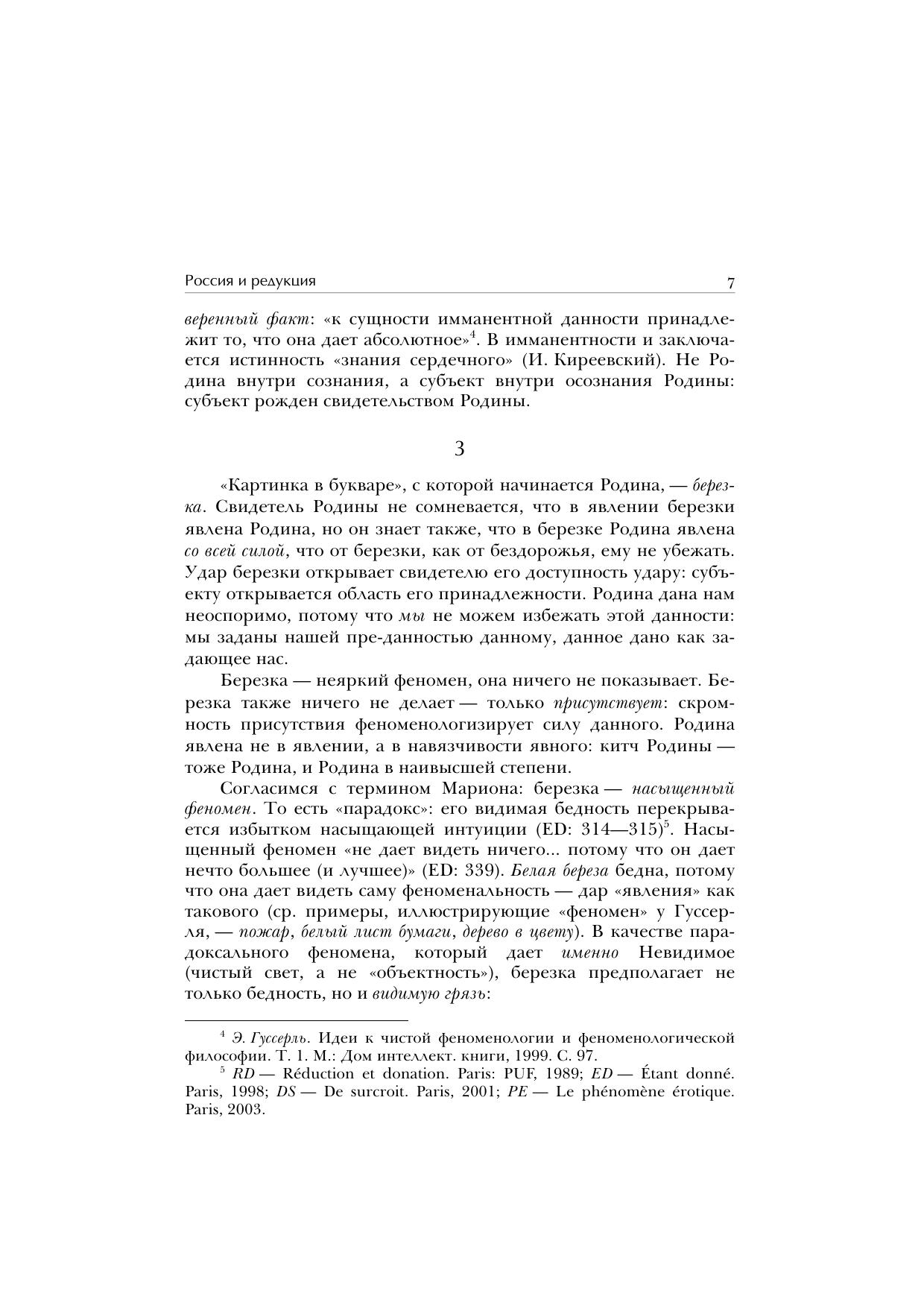 Россия и редукция 7

веренный факт: «к сущности имманентной данности принадлежит то, что она дает абсолютное»$^4$. В имманентности и заключается истинность «знания сердечного» (И. Киреевский). Не Родина внутри сознания, а субъект внутри осознания Родины: субъект рожден свидетельством Родины.

3

«Картинка в букваре», с которой начинается Родина, — березка. Свидетель Родины не сомневается, что в явлении березки явлена Родина, но он знает также, что в березке Родина явлена со всей силой, что от березки, как от бездорожья, ему не убежать. Удар березки открывает свидетелю его доступность удару: субъекту открывается область его принадлежности. Родина дана нам неоспоримо, потому что мы не можем избежать этой данности: мы заданы нашей пре-данностью данному, данное дано как задающее нас.

Березка — неяркий феномен, она ничего не показывает. Березка также ничего не делает — только присутствует: скромность присутствия феноменологизирует силу данного. Родина явлена не в явлении, а в навязчивости явного: китч Родины — тоже Родина, и Родина в наивысшей степени.

Согласимся с термином Мариона: березка — насыщенный феномен. То есть «парадокс»: его видимая бедность перекрывается избытком насыщающей интуиции (ED: 314—315)$^5$. Насыщенный феномен «не дает видеть ничего... потому что он дает нечто большее (и лучшее)» (ED: 339). Белая береза бедна, потому что она дает видеть саму феноменальность — дар «явления» как такового (ср. примеры, иллюстрирующие «феномен» у Гуссерля, — пожар, белый лист бумаги, дерево в цвету). В качестве парадоксального феномена, который дает именно Невидимое (чистый свет, а не «объектность»), березка предполагает не только бедность, но и видимую грязь:

$^4$ Э. Гуссерль. Идеи к чистой феноменологии и феноменологической философии. Т. 1. М.: Дом интеллект. книги, 1999. С. 97.
$^5$ RD — Réduction et donation. Paris: PUF, 1989; ED — Étant donné. Paris, 1998; DS — De surcroit. Paris, 2001; PE — Le phénomène érotique. Paris, 2003.